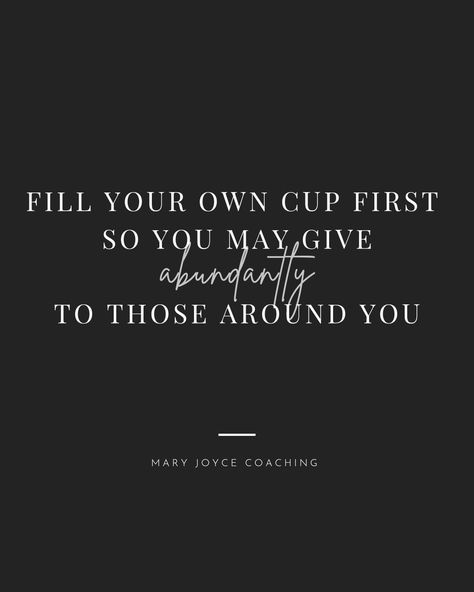 FILL YOUR OWN CUP FIRST
SO YOU MAY GIVE
abundantly
TO THOSE AROUND YOU

MARY JOYCE COACHING